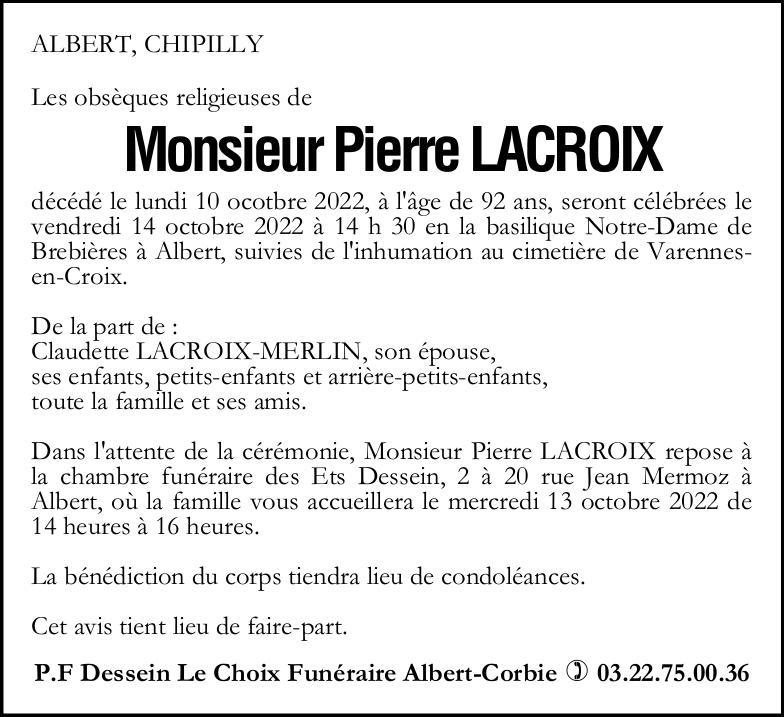 ALBERT, CHIPILLY

Les obsèques religieuses de

Monsieur Pierre LACROIX

décédé le lundi 10 ocotbre 2022, à l'âge de 92 ans, seront célébrées le vendredi 14 octobre 2022 à 14 h 30 en la basilique Notre-Dame de Brebières à Albert, suivies de l'inhumation au cimetière de Varennes-en-Croix.

De la part de :
Claudette LACROIX-MERLIN, son épouse,
ses enfants, petits-enfants et arrière-petits-enfants,
toute la famille et ses amis.

Dans l'attente de la cérémonie, Monsieur Pierre LACROIX repose à la chambre funéraire des Ets Dessein, 2 à 20 rue Jean Mermoz à Albert, où la famille vous accueillera le mercredi 13 octobre 2022 de 14 heures à 16 heures.

La bénédiction du corps tiendra lieu de condoléances.

Cet avis tient lieu de faire-part.

P.F Dessein Le Choix Funéraire Albert-Corbie ✆ 03.22.75.00.36